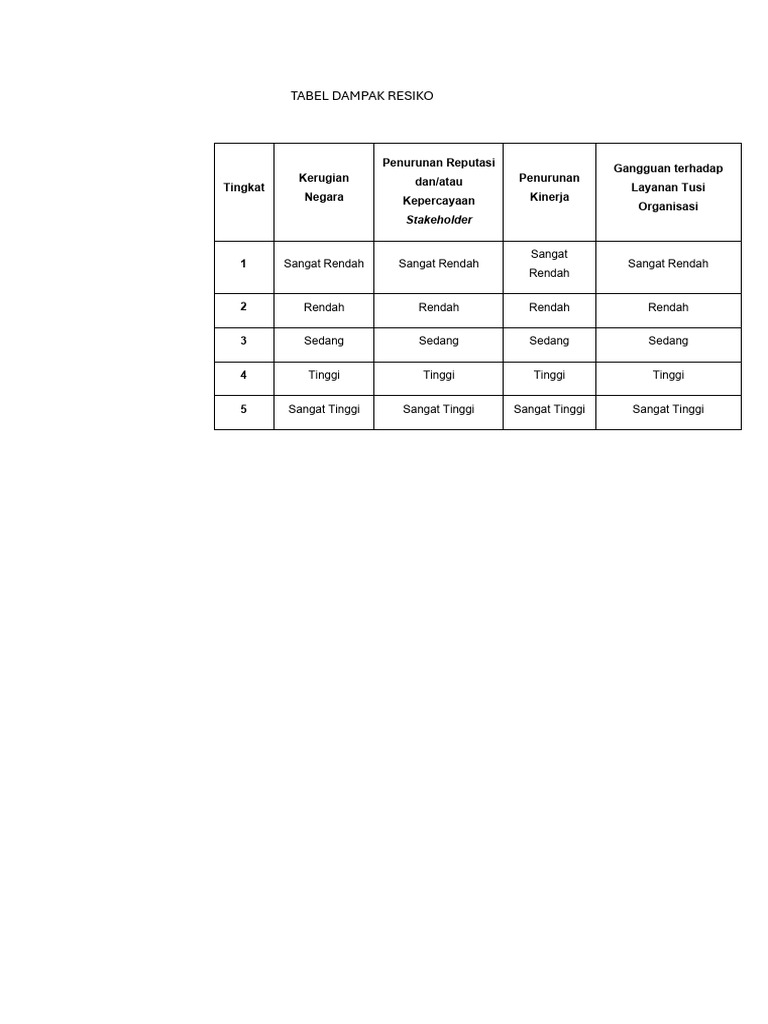 TABEL DAMPAK RESIKO

| Tingkat | Kerugian Negara | Penurunan Reputasi dan/atau Kepercayaan Stakeholder | Penurunan Kinerja | Gangguan terhadap Layanan Tusi Organisasi |
|---|---|---|---|---|
| 1 | Sangat Rendah | Sangat Rendah | Sangat Rendah | Sangat Rendah |
| 2 | Rendah | Rendah | Rendah | Rendah |
| 3 | Sedang | Sedang | Sedang | Sedang |
| 4 | Tinggi | Tinggi | Tinggi | Tinggi |
| 5 | Sangat Tinggi | Sangat Tinggi | Sangat Tinggi | Sangat Tinggi |